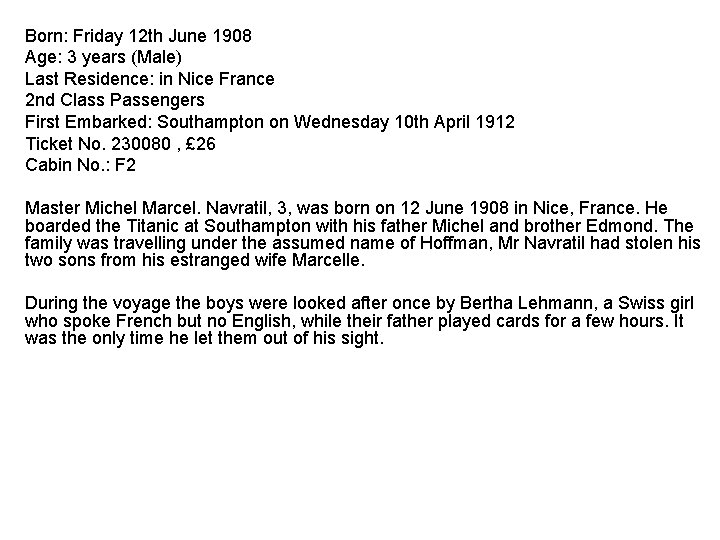 Born: Friday 12th June 1908
Age: 3 years (Male)
Last Residence: in Nice France
2nd Class Passengers
First Embarked: Southampton on Wednesday 10th April 1912
Ticket No. 230080 , £26
Cabin No.: F2

Master Michel Marcel. Navratil, 3, was born on 12 June 1908 in Nice, France. He boarded the Titanic at Southampton with his father Michel and brother Edmond. The family was travelling under the assumed name of Hoffman, Mr Navratil had stolen his two sons from his estranged wife Marcelle.

During the voyage the boys were looked after once by Bertha Lehmann, a Swiss girl who spoke French but no English, while their father played cards for a few hours. It was the only time he let them out of his sight.